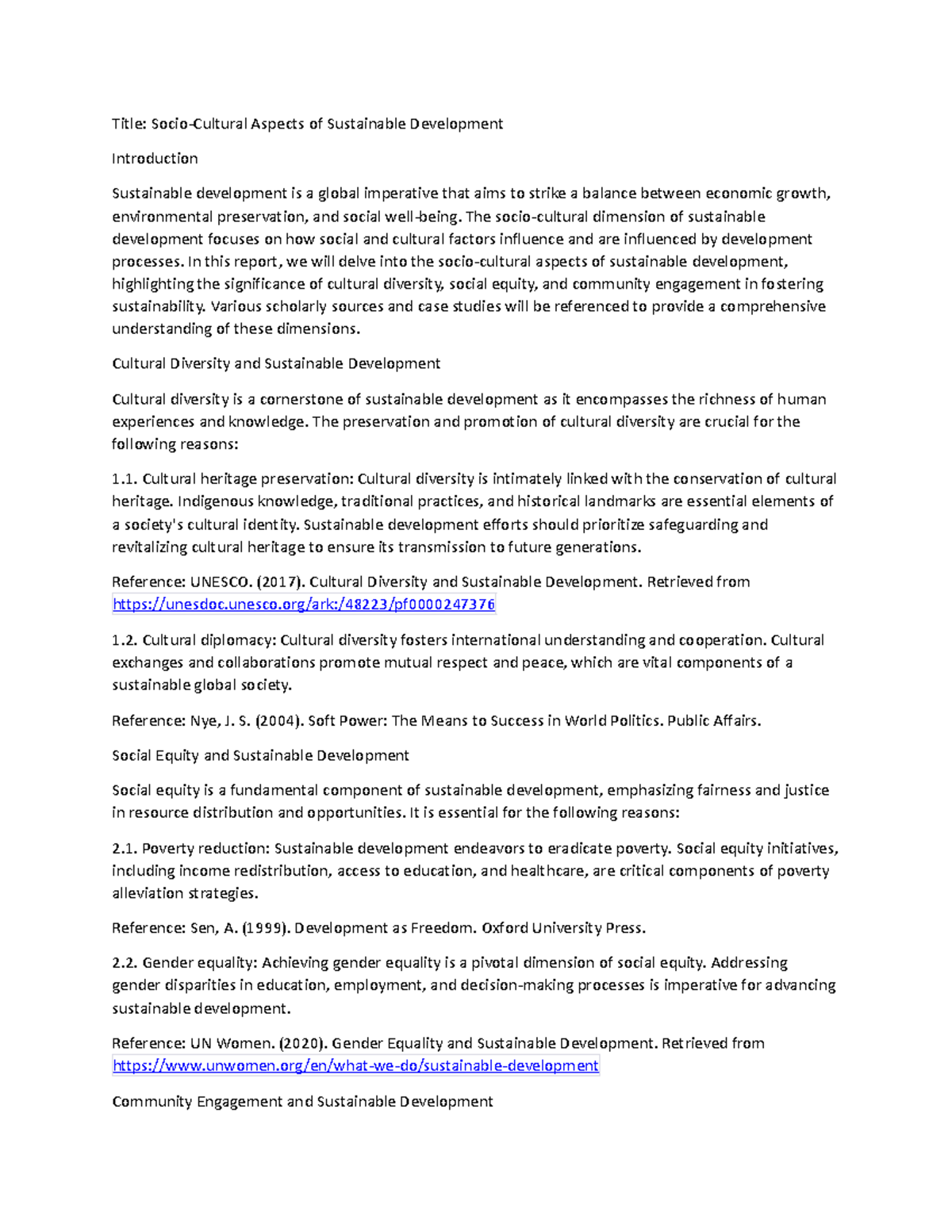 Title: Socio-Cultural Aspects of Sustainable Development

Introduction

Sustainable development is a global imperative that aims to strike a balance between economic growth, environmental preservation, and social well-being. The socio-cultural dimension of sustainable development focuses on how social and cultural factors influence and are influenced by development processes. In this report, we will delve into the socio-cultural aspects of sustainable development, highlighting the significance of cultural diversity, social equity, and community engagement in fostering sustainability. Various scholarly sources and case studies will be referenced to provide a comprehensive understanding of these dimensions.

Cultural Diversity and Sustainable Development

Cultural diversity is a cornerstone of sustainable development as it encompasses the richness of human experiences and knowledge. The preservation and promotion of cultural diversity are crucial for the following reasons:

1.1. Cultural heritage preservation: Cultural diversity is intimately linked with the conservation of cultural heritage. Indigenous knowledge, traditional practices, and historical landmarks are essential elements of a society's cultural identity. Sustainable development efforts should prioritize safeguarding and revitalizing cultural heritage to ensure its transmission to future generations.

Reference: UNESCO. (2017). Cultural Diversity and Sustainable Development. Retrieved from https://unesdoc.unesco.org/ark:/48223/pf0000247376

1.2. Cultural diplomacy: Cultural diversity fosters international understanding and cooperation. Cultural exchanges and collaborations promote mutual respect and peace, which are vital components of a sustainable global society.

Reference: Nye, J. S. (2004). Soft Power: The Means to Success in World Politics. Public Affairs.

Social Equity and Sustainable Development

Social equity is a fundamental component of sustainable development, emphasizing fairness and justice in resource distribution and opportunities. It is essential for the following reasons:

2.1. Poverty reduction: Sustainable development endeavors to eradicate poverty. Social equity initiatives, including income redistribution, access to education, and healthcare, are critical components of poverty alleviation strategies.

Reference: Sen, A. (1999). Development as Freedom. Oxford University Press.

2.2. Gender equality: Achieving gender equality is a pivotal dimension of social equity. Addressing gender disparities in education, employment, and decision-making processes is imperative for advancing sustainable development.

Reference: UN Women. (2020). Gender Equality and Sustainable Development. Retrieved from https://www.unwomen.org/en/what-we-do/sustainable-development

Community Engagement and Sustainable Development